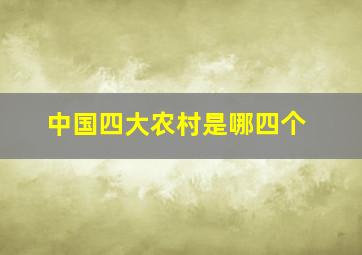 中国四大农村是哪四个